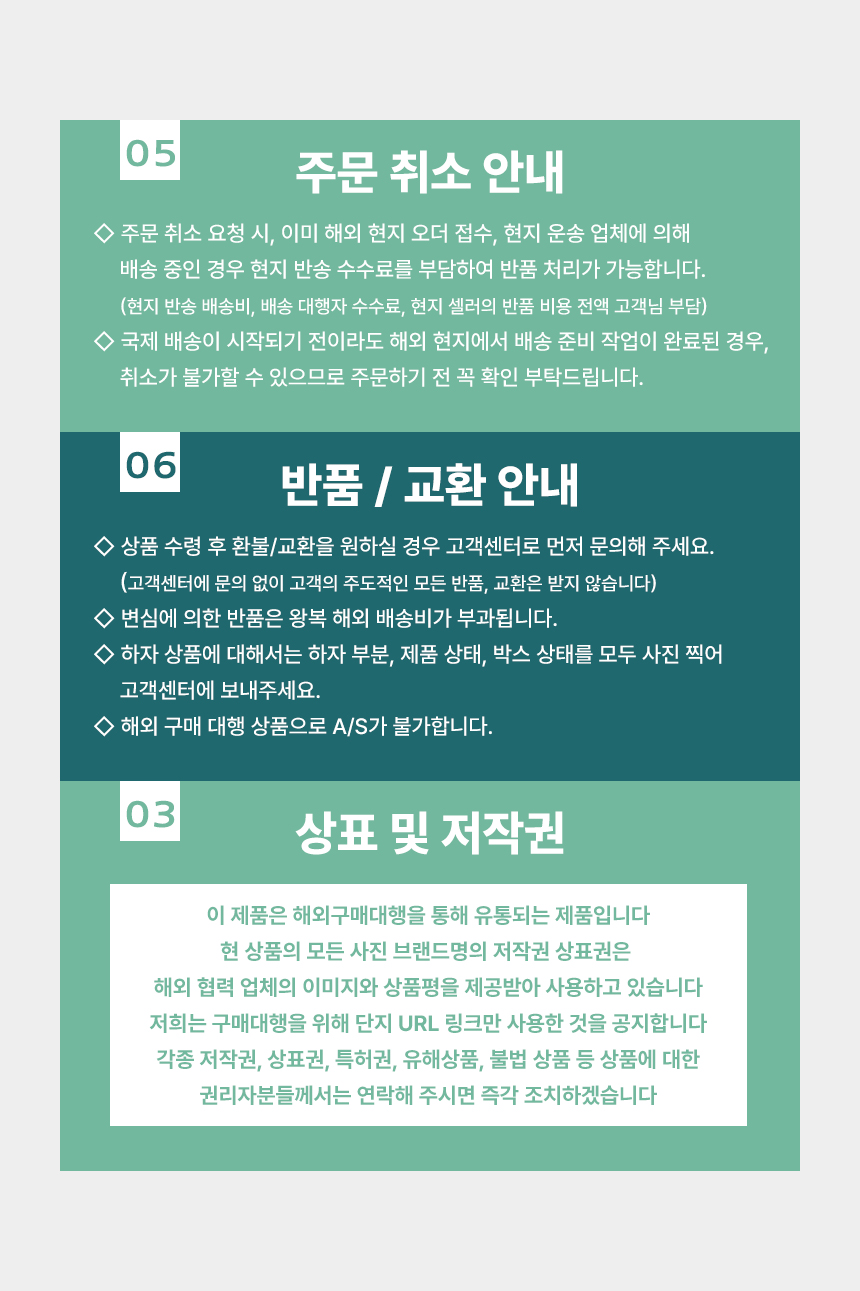 05

주문 취소 안내

◇ 주문 취소 요청 시, 이미 해외 현지 오더 접수, 현지 운송 업체에 의해 배송 중인 경우 현지 반송 수수료를 부담하여 반품 처리가 가능합니다.
(현지 반송 배송비, 배송 대행자 수수료, 현지 셀러의 반품 비용 전액 고객님 부담)
◇ 국제 배송이 시작되기 전이라도 해외 현지에서 배송 준비 작업이 완료된 경우, 취소가 불가할 수 있으므로 주문하기 전 꼭 확인 부탁드립니다.

06

반품 / 교환 안내

◇ 상품 수령 후 환불/교환을 원하실 경우 고객센터로 먼저 문의해 주세요.
(고객센터에 문의 없이 고객의 주도적인 모든 반품, 교환은 받지 않습니다)
◇ 변심에 의한 반품은 왕복 해외 배송비가 부과됩니다.
◇ 하자 상품에 대해서는 하자 부분, 제품 상태, 박스 상태를 모두 사진 찍어 고객센터에 보내주세요.
◇ 해외 구매 대행 상품으로 A/S가 불가합니다.

03

상표 및 저작권

이 제품은 해외구매대행을 통해 유통되는 제품입니다
현 상품의 모든 사진 브랜드명의 저작권 상표권은
해외 협력 업체의 이미지와 상품평을 제공받아 사용하고 있습니다
저희는 구매대행을 위해 단지 URL 링크만 사용한 것을 공지합니다
각종 저작권, 상표권, 특허권, 유해상품, 불법 상품 등 상품에 대한
권리자분들께서는 연락해 주시면 즉각 조치하겠습니다